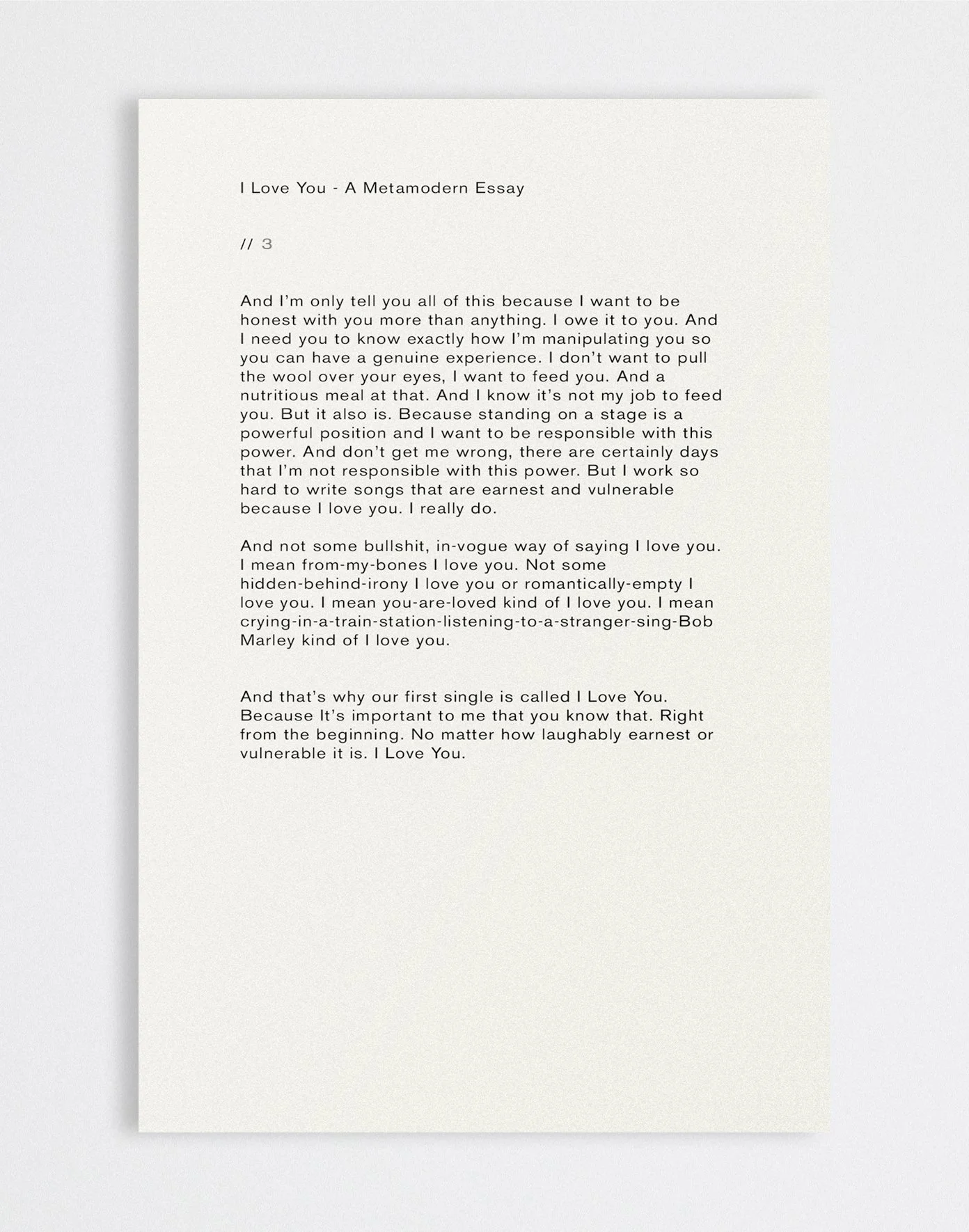 I Love You - A Metamodern Essay

// 3

And I'm only tell you all of this because I want to be honest with you more than anything. I owe it to you. And I need you to know exactly how I'm manipulating you so you can have a genuine experience. I don't want to pull the wool over your eyes, I want to feed you. And a nutritious meal at that. And I know it's not my job to feed you. But it also is. Because standing on a stage is a powerful position and I want to be responsible with this power. And don't get me wrong, there are certainly days that I'm not responsible with this power. But I work so hard to write songs that are earnest and vulnerable because I love you. I really do.

And not some bullshit, in-vogue way of saying I love you. I mean from-my-bones I love you. Not some hidden-behind-irony I love you or romantically-empty I love you. I mean you-are-loved kind of I love you. I mean crying-in-a-train-station-listening-to-a-stranger-sing-Bob Marley kind of I love you.

And that's why our first single is called I Love You. Because It's important to me that you know that. Right from the beginning. No matter how laughably earnest or vulnerable it is. I Love You.